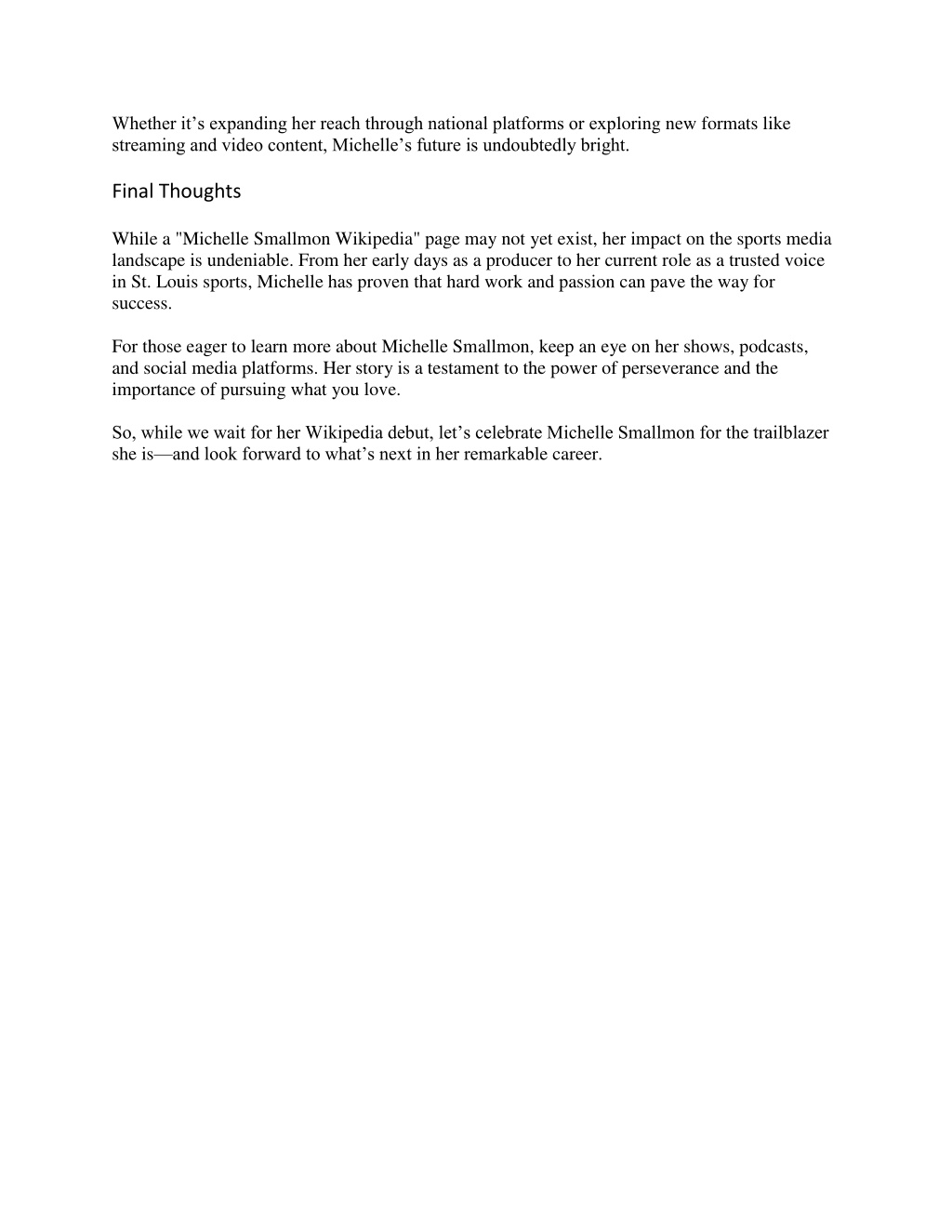 Whether it’s expanding her reach through national platforms or exploring new formats like streaming and video content, Michelle’s future is undoubtedly bright.

Final Thoughts

While a "Michelle Smallmon Wikipedia" page may not yet exist, her impact on the sports media landscape is undeniable. From her early days as a producer to her current role as a trusted voice in St. Louis sports, Michelle has proven that hard work and passion can pave the way for success.

For those eager to learn more about Michelle Smallmon, keep an eye on her shows, podcasts, and social media platforms. Her story is a testament to the power of perseverance and the importance of pursuing what you love.

So, while we wait for her Wikipedia debut, let’s celebrate Michelle Smallmon for the trailblazer she is—and look forward to what’s next in her remarkable career.